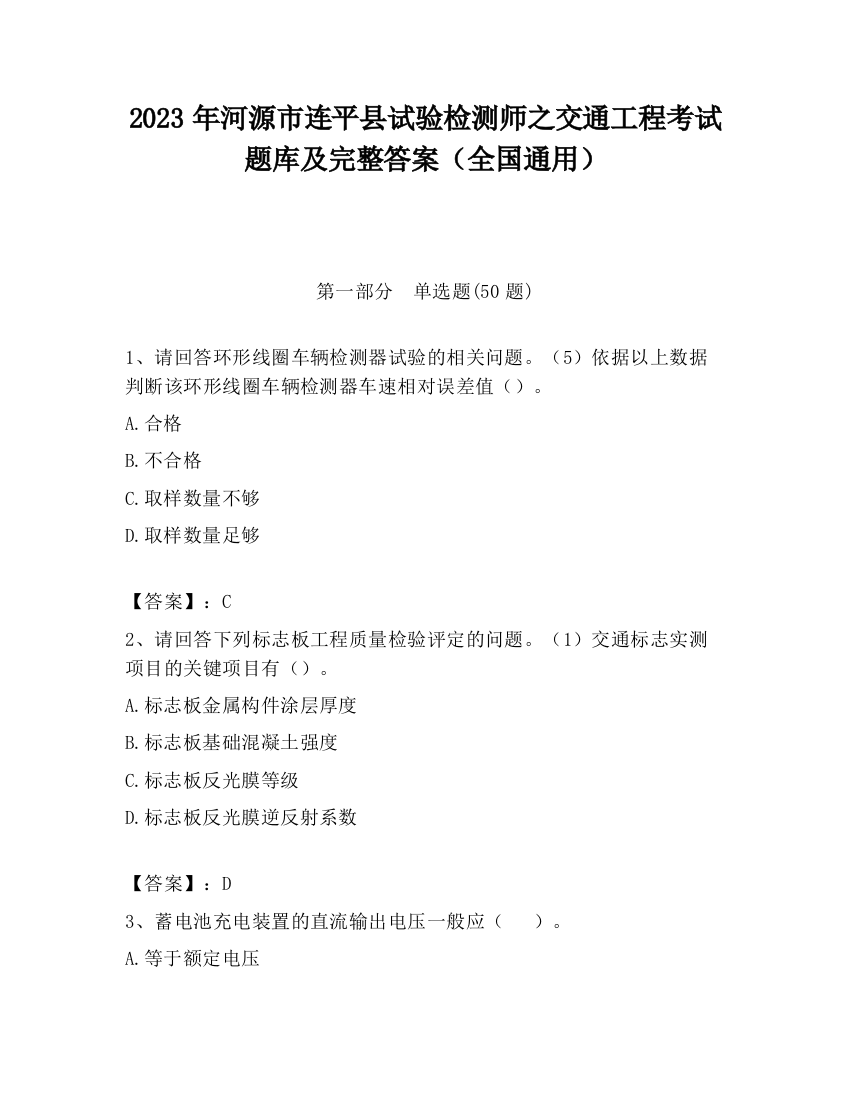 2023 年河源市连平县试验检测师之交通工程考试题库及完整答案（全国通用）

第一部分　单选题(50 题)

1、请回答环形线圈车辆检测器试验的相关问题。（5）依据以上数据判断该环形线圈车辆检测器车速相对误差值（）。

A.合格

B.不合格

C.取样数量不够

D.取样数量足够

【答案】：C

2、请回答下列标志板工程质量检验评定的问题。（1）交通标志实测项目的关键项目有（）。

A.标志板金属构件涂层厚度

B.标志板基础混凝土强度

C.标志板反光膜等级

D.标志板反光膜逆反射系数

【答案】：D

3、蓄电池充电装置的直流输出电压一般应（　　）。

A.等于额定电压